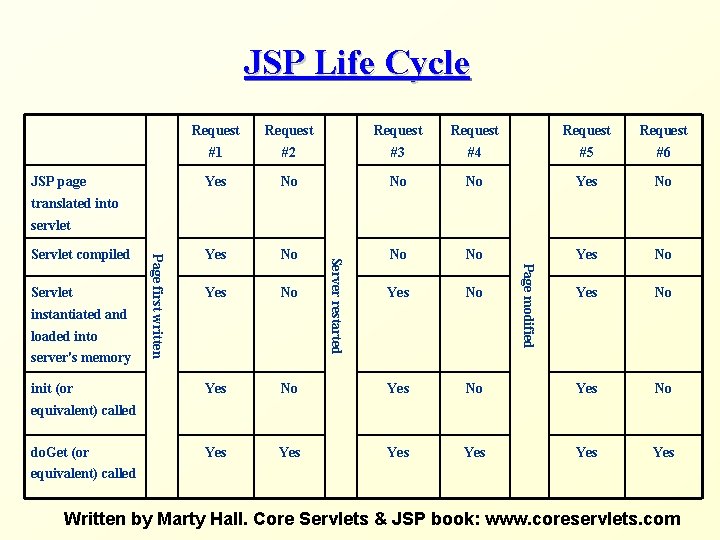 JSP Life Cycle

|  | Page first written | Request #1 | Request #2 | Server restarted | Request #3 | Request #4 | Page modified | Request #5 | Request #6 |
|---|---|---|---|---|---|---|---|---|---|
| JSP page translated into servlet |  | Yes | No |  | No | No |  | Yes | No |
| Servlet compiled |  | Yes | No |  | No | No |  | Yes | No |
| Servlet instantiated and loaded into server's memory |  | Yes | No |  | Yes | No |  | Yes | No |
| init (or equivalent) called |  | Yes | No |  | Yes | No |  | Yes | No |
| doGet (or equivalent) called |  | Yes | Yes |  | Yes | Yes |  | Yes | Yes |

Written by Marty Hall. Core Servlets & JSP book: www.coreservlets.com